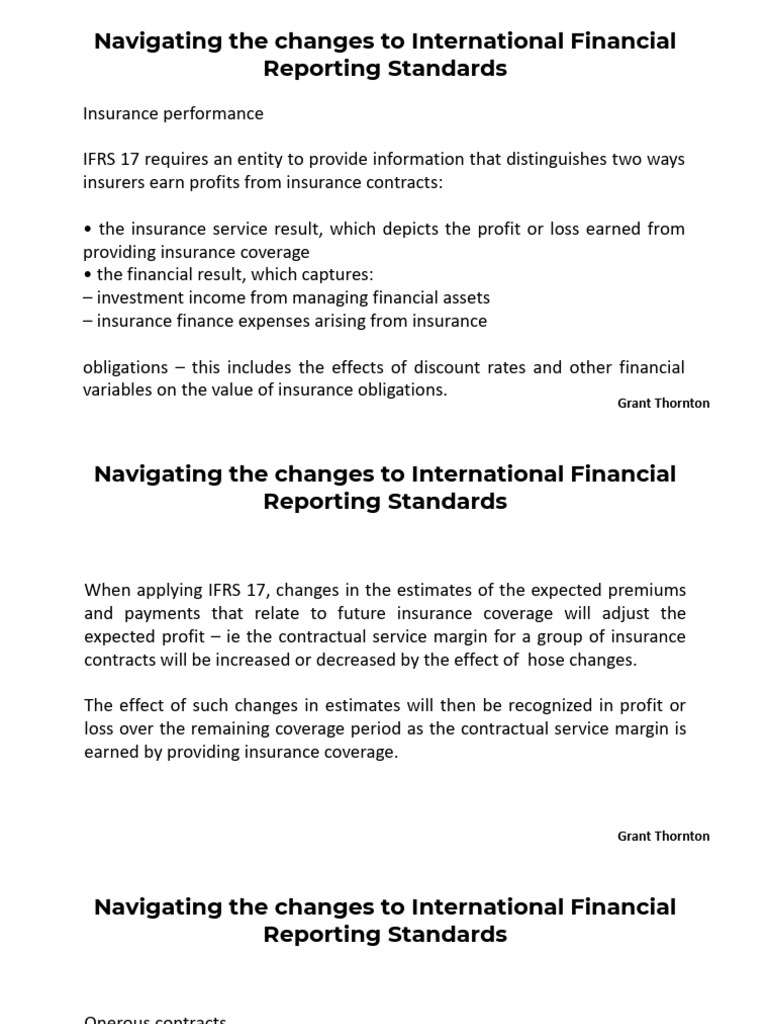 Navigating the changes to International Financial Reporting Standards

Insurance performance

IFRS 17 requires an entity to provide information that distinguishes two ways insurers earn profits from insurance contracts:

• the insurance service result, which depicts the profit or loss earned from providing insurance coverage
• the financial result, which captures:
– investment income from managing financial assets
– insurance finance expenses arising from insurance

obligations – this includes the effects of discount rates and other financial variables on the value of insurance obligations.

Grant Thornton

Navigating the changes to International Financial Reporting Standards

When applying IFRS 17, changes in the estimates of the expected premiums and payments that relate to future insurance coverage will adjust the expected profit – ie the contractual service margin for a group of insurance contracts will be increased or decreased by the effect of hose changes.

The effect of such changes in estimates will then be recognized in profit or loss over the remaining coverage period as the contractual service margin is earned by providing insurance coverage.

Grant Thornton

Navigating the changes to International Financial Reporting Standards

Onerous contracts